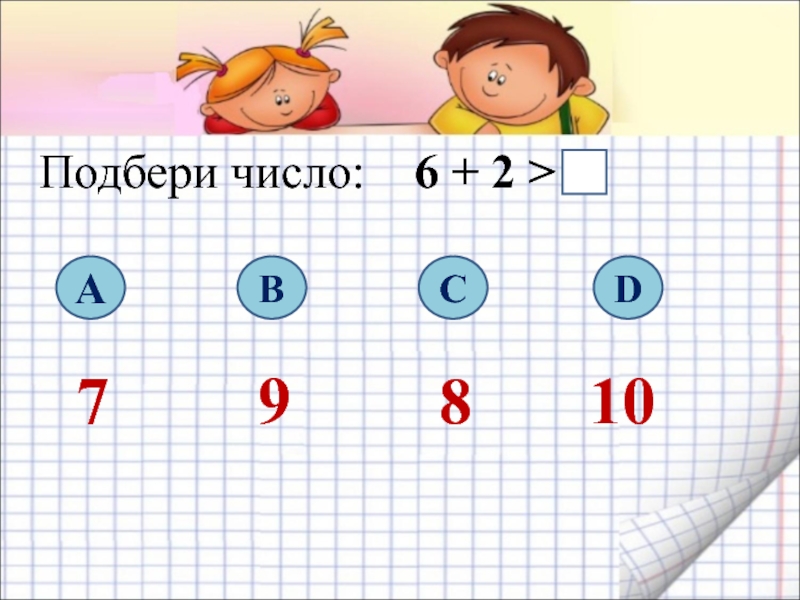 Подбери число: $6 + 2 > \square$

A

B

C

D

7

9

8

10